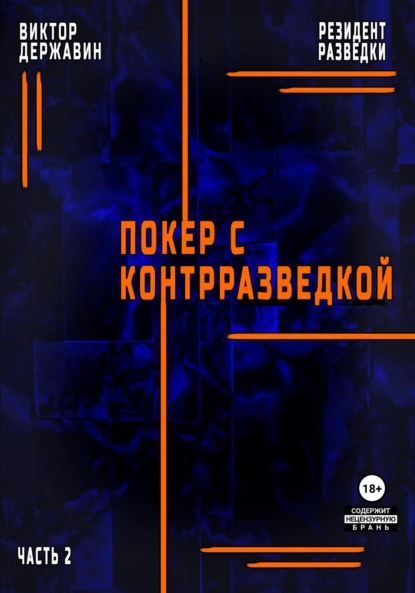 ВИКТОР ДЕРЖАВИН

РЕЗИДЕНТ РАЗВЕДКИ

ПОКЕР С КОНТРРАЗВЕДКОЙ

18+

СОДЕРЖИТ НЕЦЕНЗУРНУЮ БРАНЬ

ЧАСТЬ 2